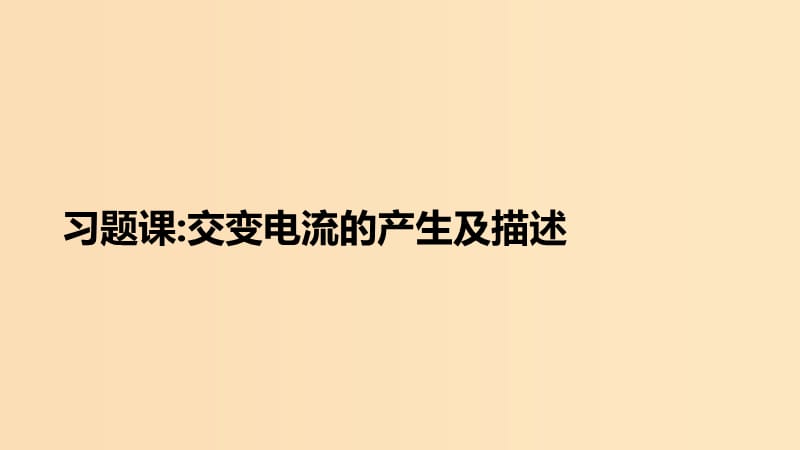 习题课:交变电流的产生及描述